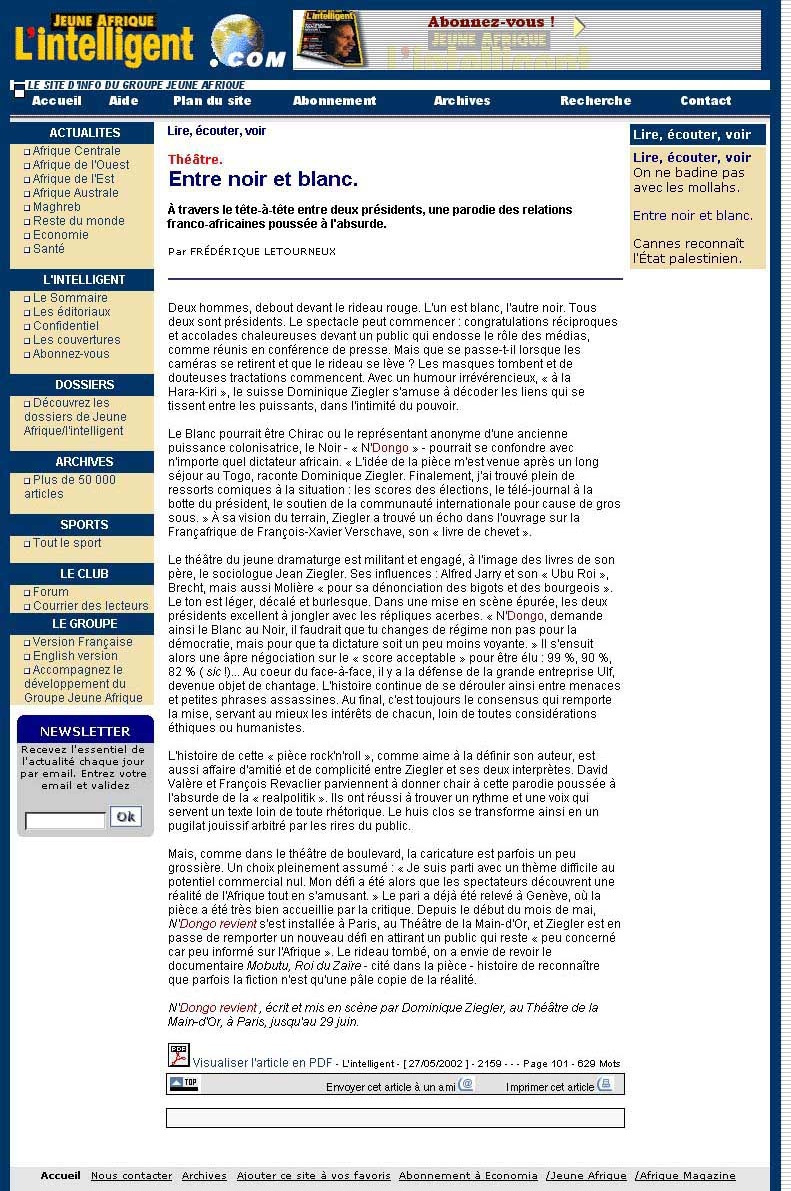 JEUNE AFRIQUE L'intelligent .COM

L'intelligent Abonnez-vous ! JEUNE AFRIQUE L'intelligent

LE SITE D'INFO DU GROUPE JEUNE AFRIQUE

Accueil Aide Plan du site Abonnement Archives Recherche Contact

ACTUALITES
Afrique Centrale
Afrique de l'Ouest
Afrique de l'Est
Afrique Australe
Maghreb
Reste du monde
Economie
Santé

L'INTELLIGENT
Le Sommaire
Les éditoriaux
Confidentiel
Les couvertures
Abonnez-vous

DOSSIERS
Découvrez les dossiers de Jeune Afrique/l'intelligent

ARCHIVES
Plus de 50 000 articles

SPORTS
Tout le sport

LE CLUB
Forum
Courrier des lecteurs

LE GROUPE
Version Française
English version
Accompagnez le développement du Groupe Jeune Afrique

NEWSLETTER
Recevez l'essentiel de l'actualité chaque jour par email. Entrez votre email et validez
Ok

Lire, écouter, voir

Théâtre.
Entre noir et blanc.

À travers le tête-à-tête entre deux présidents, une parodie des relations franco-africaines poussée à l'absurde.

Par FRÉDÉRIQUE LETOURNEUX

Deux hommes, debout devant le rideau rouge. L'un est blanc, l'autre noir. Tous deux sont présidents. Le spectacle peut commencer : congratulations réciproques et accolades chaleureuses devant un public qui endosse le rôle des médias, comme réunis en conférence de presse. Mais que se passe-t-il lorsque les caméras se retirent et que le rideau se lève ? Les masques tombent et de douteuses tractations commencent. Avec un humour irrévérencieux, « à la Hara-Kiri », le suisse Dominique Ziegler s'amuse à décoder les liens qui se tissent entre les puissants, dans l'intimité du pouvoir.

Le Blanc pourrait être Chirac ou le représentant anonyme d'une ancienne puissance colonisatrice, le Noir - « N'Dongo » - pourrait se confondre avec n'importe quel dictateur africain. « L'idée de la pièce m'est venue après un long séjour au Togo, raconte Dominique Ziegler. Finalement, j'ai trouvé plein de ressorts comiques à la situation : les scores des élections, le télé-journal à la botte du président, le soutien de la communauté internationale pour cause de gros sous. » À sa vision du terrain, Ziegler a trouvé un écho dans l'ouvrage sur la Françafrique de François-Xavier Verschave, son « livre de chevet ».

Le théâtre du jeune dramaturge est militant et engagé, à l'image des livres de son père, le sociologue Jean Ziegler. Ses influences : Alfred Jarry et son « Ubu Roi », Brecht, mais aussi Molière « pour sa dénonciation des bigots et des bourgeois ». Le ton est léger, décalé et burlesque. Dans une mise en scène épurée, les deux présidents excellent à jongler avec les répliques acerbes. « N'Dongo, demande ainsi le Blanc au Noir, il faudrait que tu changes de régime non pas pour la démocratie, mais pour que ta dictature soit un peu moins voyante. » Il s'ensuit alors une âpre négociation sur le « score acceptable » pour être élu : 99 %, 90 %, 82 % ( sic !)... Au coeur du face-à-face, il y a la défense de la grande entreprise Ulf, devenue objet de chantage. L'histoire continue de se dérouler ainsi entre menaces et petites phrases assassines. Au final, c'est toujours le consensus qui remporte la mise, servant au mieux les intérêts de chacun, loin de toutes considérations éthiques ou humanistes.

L'histoire de cette « pièce rock'n'roll », comme aime à la définir son auteur, est aussi affaire d'amitié et de complicité entre Ziegler et ses deux interprètes. David Valère et François Revaclier parviennent à donner chair à cette parodie poussée à l'absurde de la « realpolitik ». Ils ont réussi à trouver un rythme et une voix qui servent un texte loin de toute rhétorique. Le huis clos se transforme ainsi en un pugilat jouissif arbitré par les rires du public.

Mais, comme dans le théâtre de boulevard, la caricature est parfois un peu grossière. Un choix pleinement assumé : « Je suis parti avec un thème difficile au potentiel commercial nul. Mon défi a été alors que les spectateurs découvrent une réalité de l'Afrique tout en s'amusant. » Le pari a déjà été relevé à Genève, où la pièce a été très bien accueillie par la critique. Depuis le début du mois de mai, N'Dongo revient s'est installée à Paris, au Théâtre de la Main-d'Or, et Ziegler est en passe de remporter un nouveau défi en attirant un public qui reste « peu concerné car peu informé sur l'Afrique ». Le rideau tombé, on a envie de revoir le documentaire Mobutu, Roi du Zaïre - cité dans la pièce - histoire de reconnaître que parfois la fiction n'est qu'une pâle copie de la réalité.

N'Dongo revient , écrit et mis en scène par Dominique Ziegler, au Théâtre de la Main-d'Or, à Paris, jusqu'au 29 juin.

Visualiser l'article en PDF - L'intelligent - [ 27/05/2002 ] - 2159 - - - Page 101 - 629 Mots

TOP Envoyer cet article à un ami Imprimer cet article

Lire, écouter, voir
Lire, écouter, voir
On ne badine pas avec les mollahs.

Entre noir et blanc.

Cannes reconnaît l'État palestinien.

Accueil Nous contacter Archives Ajouter ce site à vos favoris Abonnement à Economia /Jeune Afrique /Afrique Magazine